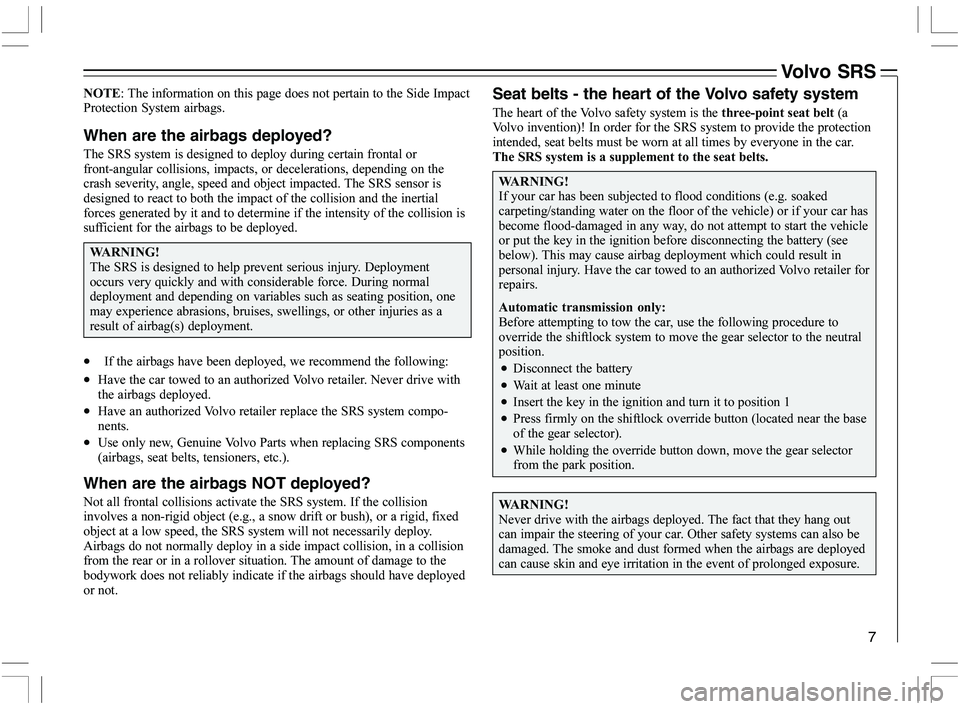 Volvo SRS

NOTE: The information on this page does not pertain to the Side Impact Protection System airbags.

When are the airbags deployed?

The SRS system is designed to deploy during certain frontal or front-angular collisions, impacts, or decelerations, depending on the crash severity, angle, speed and object impacted. The SRS sensor is designed to react to both the impact of the collision and the inertial forces generated by it and to determine if the intensity of the collision is sufficient for the airbags to be deployed.

WARNING!
The SRS is designed to help prevent serious injury. Deployment occurs very quickly and with considerable force. During normal deployment and depending on variables such as seating position, one may experience abrasions, bruises, swellings, or other injuries as a result of airbag(s) deployment.

• If the airbags have been deployed, we recommend the following:
• Have the car towed to an authorized Volvo retailer. Never drive with the airbags deployed.
• Have an authorized Volvo retailer replace the SRS system components.
• Use only new, Genuine Volvo Parts when replacing SRS components (airbags, seat belts, tensioners, etc.).

When are the airbags NOT deployed?

Not all frontal collisions activate the SRS system. If the collision involves a non-rigid object (e.g., a snow drift or bush), or a rigid, fixed object at a low speed, the SRS system will not necessarily deploy. Airbags do not normally deploy in a side impact collision, in a collision from the rear or in a rollover situation. The amount of damage to the bodywork does not reliably indicate if the airbags should have deployed or not.

Seat belts - the heart of the Volvo safety system

The heart of the Volvo safety system is the three-point seat belt (a Volvo invention)! In order for the SRS system to provide the protection intended, seat belts must be worn at all times by everyone in the car. The SRS system is a supplement to the seat belts.

WARNING!
If your car has been subjected to flood conditions (e.g. soaked carpeting/standing water on the floor of the vehicle) or if your car has become flood-damaged in any way, do not attempt to start the vehicle or put the key in the ignition before disconnecting the battery (see below). This may cause airbag deployment which could result in personal injury. Have the car towed to an authorized Volvo retailer for repairs.

Automatic transmission only:
Before attempting to tow the car, use the following procedure to override the shiftlock system to move the gear selector to the neutral position.
• Disconnect the battery
• Wait at least one minute
• Insert the key in the ignition and turn it to position 1
• Press firmly on the shiftlock override button (located near the base of the gear selector).
• While holding the override button down, move the gear selector from the park position.

WARNING!
Never drive with the airbags deployed. The fact that they hang out can impair the steering of your car. Other safety systems can also be damaged. The smoke and dust formed when the airbags are deployed can cause skin and eye irritation in the event of prolonged exposure.

7

carmanualsonline.info